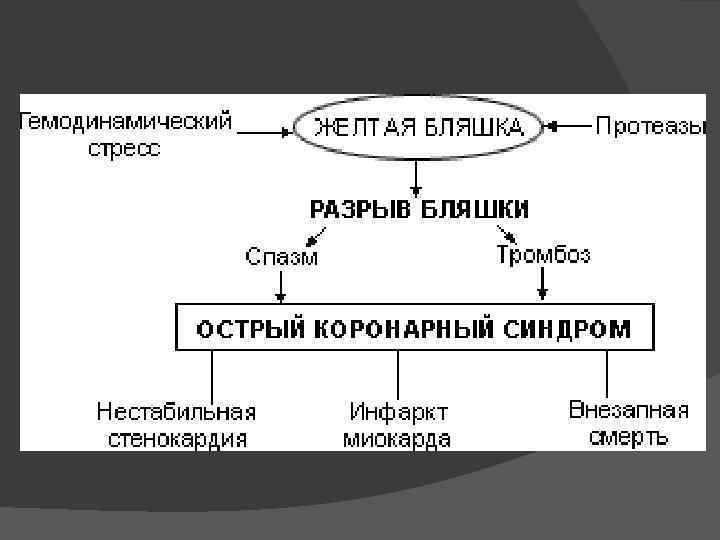 Гемодинамический стресс

ЖЕЛТАЯ БЛЯШКА

Протеазы

РАЗРЫВ БЛЯШКИ

Спазм

Тромбоз

ОСТРЫЙ КОРОНАРНЫЙ СИНДРОМ

Нестабильная стенокардия

Инфаркт миокарда

Внезапная смерть